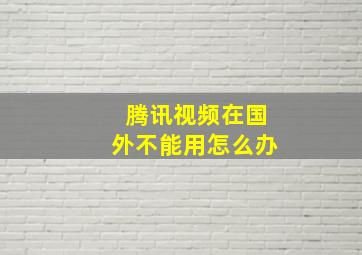 腾讯视频在国外不能用怎么办